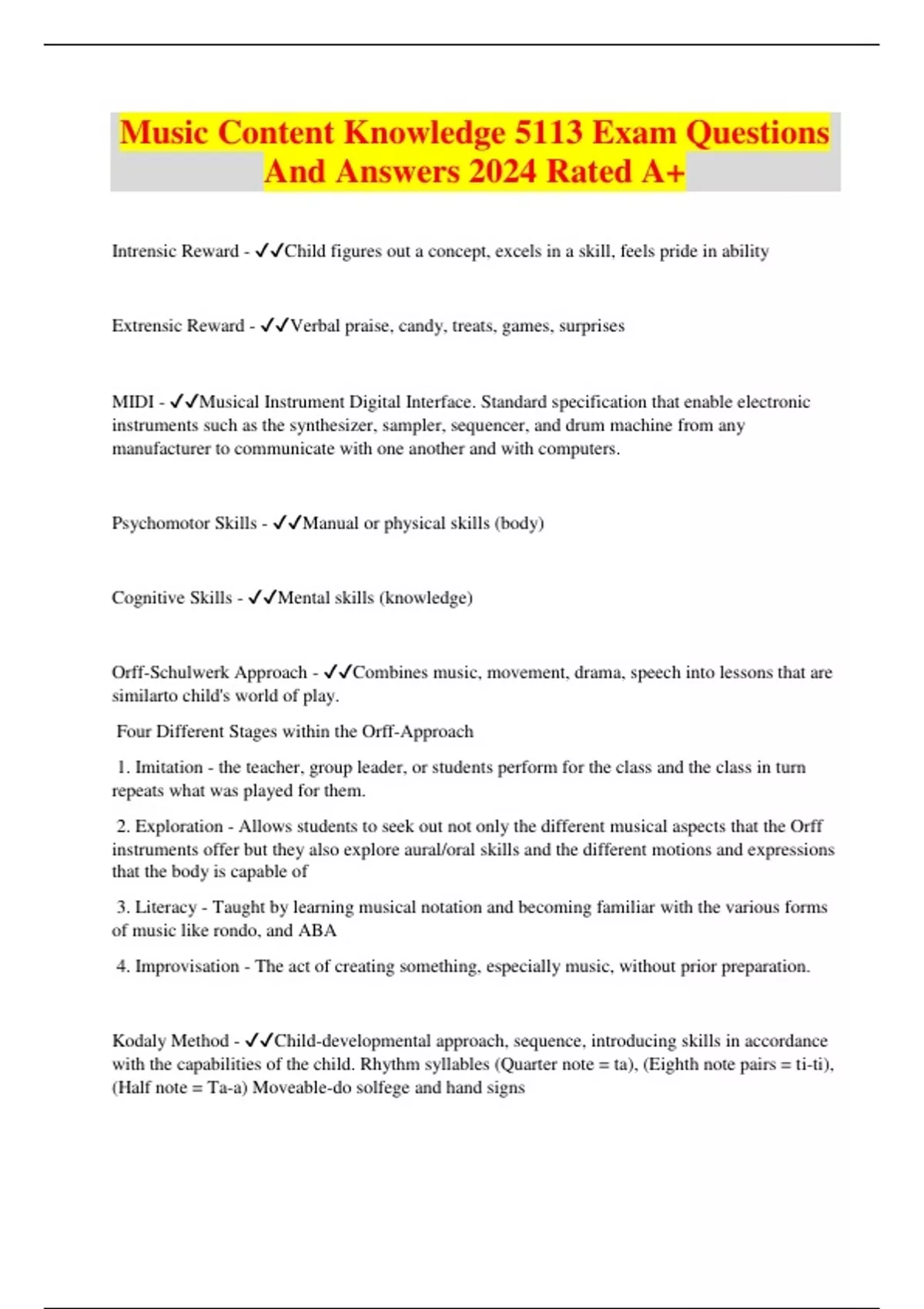 Music Content Knowledge 5113 Exam Questions And Answers 2024 Rated A+

Intrensic Reward - ✓✓Child figures out a concept, excels in a skill, feels pride in ability

Extrensic Reward - ✓✓Verbal praise, candy, treats, games, surprises

MIDI - ✓✓Musical Instrument Digital Interface. Standard specification that enable electronic instruments such as the synthesizer, sampler, sequencer, and drum machine from any manufacturer to communicate with one another and with computers.

Psychomotor Skills - ✓✓Manual or physical skills (body)

Cognitive Skills - ✓✓Mental skills (knowledge)

Orff-Schulwerk Approach - ✓✓Combines music, movement, drama, speech into lessons that are similarto child's world of play.

Four Different Stages within the Orff-Approach

1. Imitation - the teacher, group leader, or students perform for the class and the class in turn repeats what was played for them.

2. Exploration - Allows students to seek out not only the different musical aspects that the Orff instruments offer but they also explore aural/oral skills and the different motions and expressions that the body is capable of

3. Literacy - Taught by learning musical notation and becoming familiar with the various forms of music like rondo, and ABA

4. Improvisation - The act of creating something, especially music, without prior preparation.

Kodaly Method - ✓✓Child-developmental approach, sequence, introducing skills in accordance with the capabilities of the child. Rhythm syllables (Quarter note = ta), (Eighth note pairs = ti-ti), (Half note = Ta-a) Moveable-do solfege and hand signs